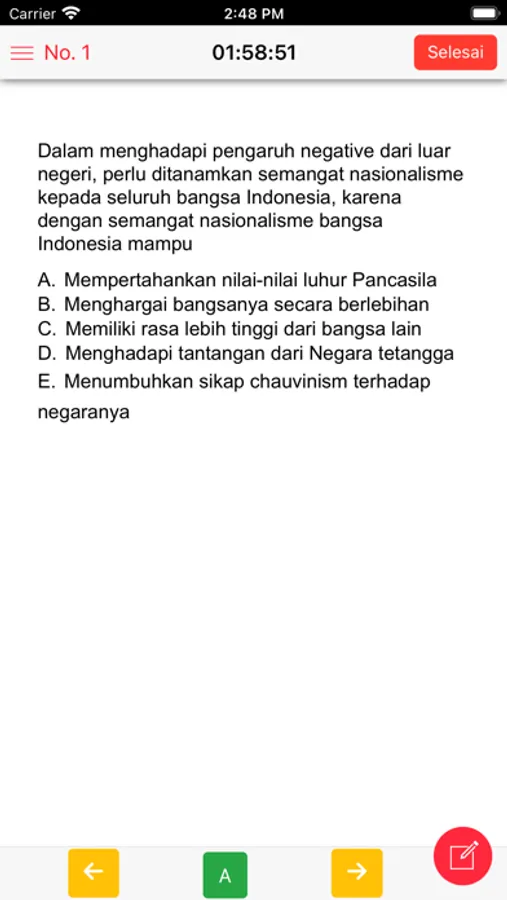 Carrier 2:48 PM

No. 1 01:58:51 Selesai

Dalam menghadapi pengaruh negative dari luar negeri, perlu ditanamkan semangat nasionalisme kepada seluruh bangsa Indonesia, karena dengan semangat nasionalisme bangsa Indonesia mampu

A. Mempertahankan nilai-nilai luhur Pancasila
B. Menghargai bangsanya secara berlebihan
C. Memiliki rasa lebih tinggi dari bangsa lain
D. Menghadapi tantangan dari Negara tetangga
E. Menumbuhkan sikap chauvinism terhadap negaranya

A